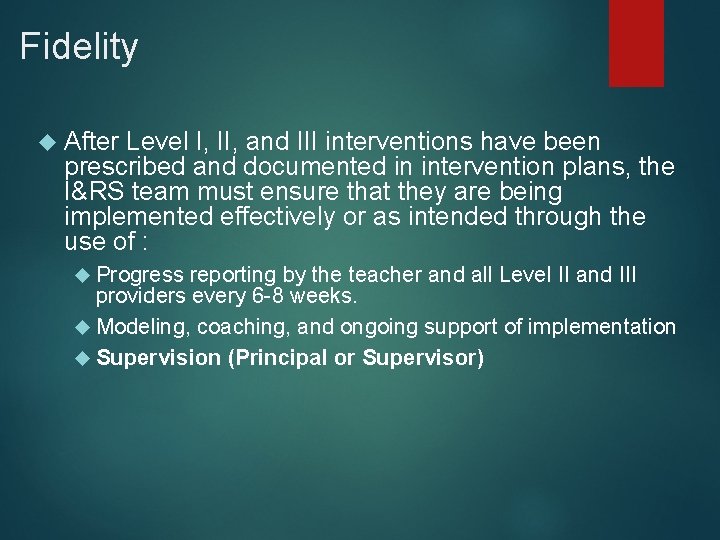 Fidelity

After Level I, II, and III interventions have been prescribed and documented in intervention plans, the I&RS team must ensure that they are being implemented effectively or as intended through the use of :

Progress reporting by the teacher and all Level II and III providers every 6-8 weeks.

Modeling, coaching, and ongoing support of implementation

Supervision (Principal or Supervisor)